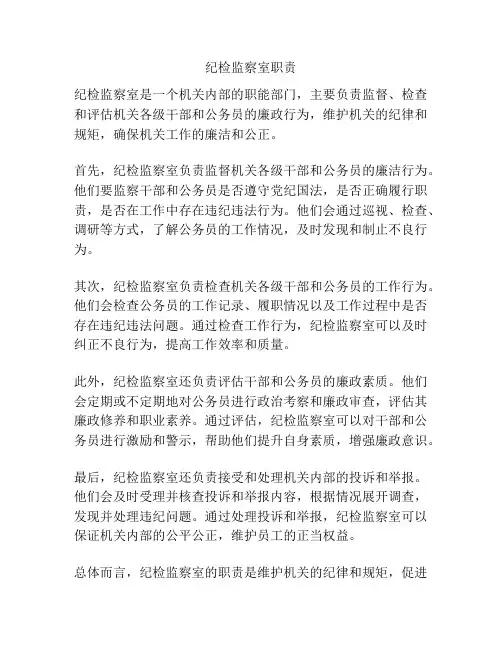 纪检监察室职责

纪检监察室是一个机关内部的职能部门，主要负责监督、检查和评估机关各级干部和公务员的廉政行为，维护机关的纪律和规矩，确保机关工作的廉洁和公正。

首先，纪检监察室负责监督机关各级干部和公务员的廉洁行为。他们要监察干部和公务员是否遵守党纪国法，是否正确履行职责，是否在工作中存在违纪违法行为。他们会通过巡视、检查、调研等方式，了解公务员的工作情况，及时发现和制止不良行为。

其次，纪检监察室负责检查机关各级干部和公务员的工作行为。他们会检查公务员的工作记录、履职情况以及工作过程中是否存在违纪违法问题。通过检查工作行为，纪检监察室可以及时纠正不良行为，提高工作效率和质量。

此外，纪检监察室还负责评估干部和公务员的廉政素质。他们会定期或不定期地对公务员进行政治考察和廉政审查，评估其廉政修养和职业素养。通过评估，纪检监察室可以对干部和公务员进行激励和警示，帮助他们提升自身素质，增强廉政意识。

最后，纪检监察室还负责接受和处理机关内部的投诉和举报。他们会及时受理并核查投诉和举报内容，根据情况展开调查，发现并处理违纪问题。通过处理投诉和举报，纪检监察室可以保证机关内部的公平公正，维护员工的正当权益。

总体而言，纪检监察室的职责是维护机关的纪律和规矩，促进